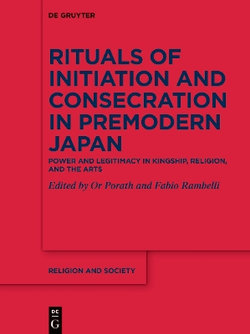 DE GRUYTER

RITUALS OF INITIATION AND CONSECRATION IN PREMODERN JAPAN

POWER AND LEGITIMACY IN KINGSHIP, RELIGION, AND THE ARTS

Edited by Or Porath and Fabio Rambelli

RELIGION AND SOCIETY

DE G